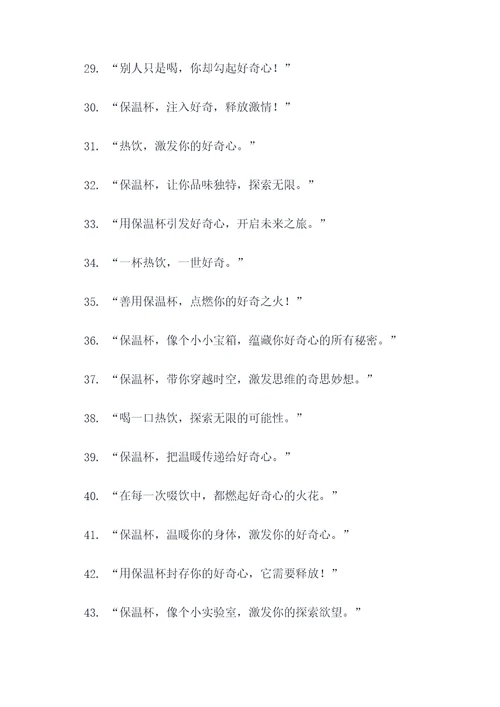 29. “别人只是喝，你却勾起好奇心！”

30. “保温杯，注入好奇，释放激情！”

31. “热饮，激发你的好奇心。”

32. “保温杯，让你品味独特，探索无限。”

33. “用保温杯引发好奇心，开启未来之旅。”

34. “一杯热饮，一世好奇。”

35. “善用保温杯，点燃你的好奇之火！”

36. “保温杯，像个小小宝箱，蕴藏你好奇心的所有秘密。”

37. “保温杯，带你穿越时空，激发思维的奇思妙想。”

38. “喝一口热饮，探索无限的可能性。”

39. “保温杯，把温暖传递给好奇心。”

40. “在每一次啜饮中，都燃起好奇心的火花。”

41. “保温杯，温暖你的身体，激发你的好奇心。”

42. “用保温杯封存你的好奇心，它需要释放！”

43. “保温杯，像个小实验室，激发你的探索欲望。”